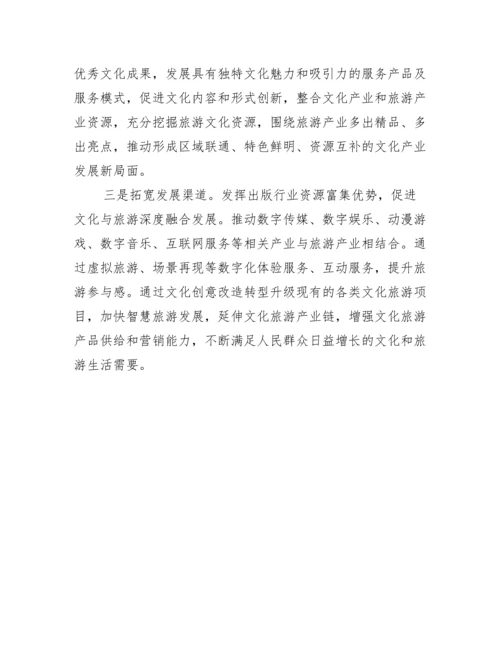 优秀文化成果，发展具有独特文化魅力和吸引力的服务产品及服务模式，促进文化内容和形式创新，整合文化产业和旅游产业资源，充分挖掘旅游文化资源，围绕旅游产业多出精品、多出亮点，推动形成区域联通、特色鲜明、资源互补的文化产业发展新局面。

三是拓宽发展渠道。发挥出版行业资源富集优势，促进文化与旅游深度融合发展。推动数字传媒、数字娱乐、动漫游戏、数字音乐、互联网服务等相关产业与旅游产业相结合。通过虚拟旅游、场景再现等数字化体验服务、互动服务，提升旅游参与感。通过文化创意改造转型升级现有的各类文化旅游项目，加快智慧旅游发展，延伸文化旅游产业链，增强文化旅游产品供给和营销能力，不断满足人民群众日益增长的文化和旅游生活需要。